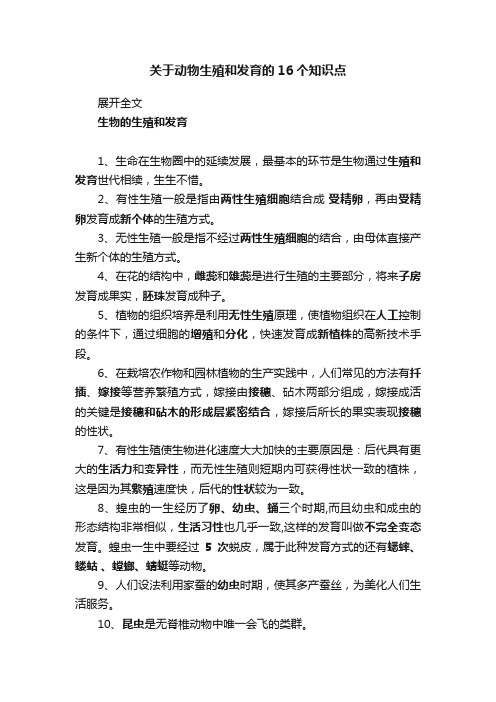 关于动物生殖和发育的16个知识点

展开全文

生物的生殖和发育

1、生命在生物圈中的延续发展，最基本的环节是生物通过生殖和发育世代相续，生生不惜。

2、有性生殖一般是指由两性生殖细胞结合成 受精卵，再由受精卵发育成新个体的生殖方式。

3、无性生殖一般是指不经过两性生殖细胞的结合，由母体直接产生新个体的生殖方式。

4、在花的结构中，雌蕊和雄蕊是进行生殖的主要部分，将来子房发育成果实，胚珠发育成种子。

5、植物的组织培养是利用无性生殖原理，使植物组织在人工控制的条件下，通过细胞的增殖和分化，快速发育成新植株的高新技术手段。

6、在栽培农作物和园林植物的生产实践中，人们常见的方法有扦插、嫁接等营养繁殖方式，嫁接由接穗、砧木两部分组成，嫁接成活的关键是接穗和砧木的形成层紧密结合，嫁接后所长的果实表现接穗的性状。

7、有性生殖使生物进化速度大大加快的主要原因是：后代具有更大的生活力和变异性，而无性生殖则短期内可获得性状一致的植株，这是因为其繁殖速度快，后代的性状较为一致。

8、蝗虫的一生经历了卵、幼虫、蛹三个时期,而且幼虫和成虫的形态结构非常相似，生活习性也几乎一致,这样的发育叫做不完全变态发育。蝗虫一生中要经过 5 次蜕皮，属于此种发育方式的还有蟋蟀、蝼蛄 、螳螂、蜻蜓等动物。

9、人们设法利用家蚕的幼虫时期，使其多产蚕丝，为美化人们生活服务。

10、昆虫是无脊椎动物中唯一会飞的类群。